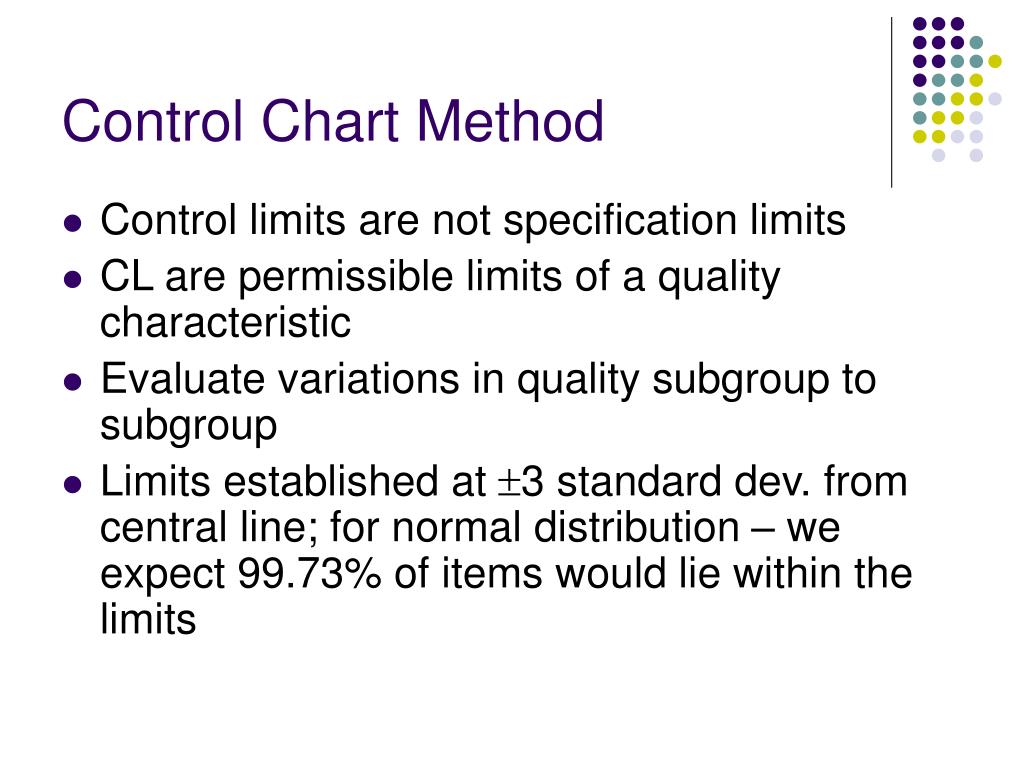 Control Chart Method

- Control limits are not specification limits
- CL are permissible limits of a quality characteristic
- Evaluate variations in quality subgroup to subgroup
- Limits established at $\pm$3 standard dev. from central line; for normal distribution – we expect 99.73% of items would lie within the limits